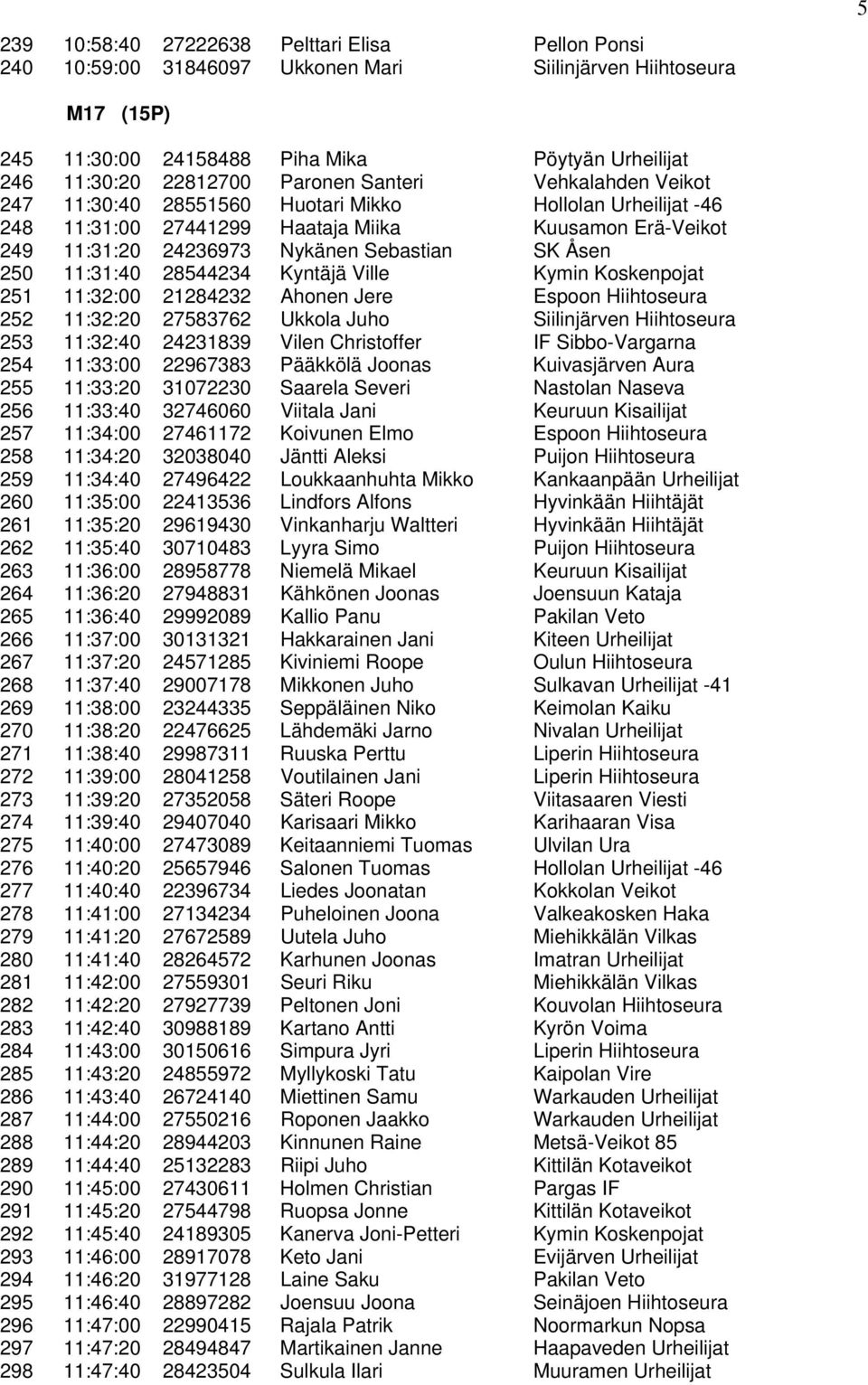 5

239 10:58:40 27222638 Pelttari Elisa Pellon Ponsi
240 10:59:00 31846097 Ukkonen Mari Siilinjärven Hiihtoseura

M17 (15P)

245 11:30:00 24158488 Piha Mika Pöytyän Urheilijat
246 11:30:20 22812700 Paronen Santeri Vehkalahden Veikot
247 11:30:40 28551560 Huotari Mikko Hollolan Urheilijat -46
248 11:31:00 27441299 Haataja Miika Kuusamon Erä-Veikot
249 11:31:20 24236973 Nykänen Sebastian SK Åsen
250 11:31:40 28544234 Kyntäjä Ville Kymin Koskenpojat
251 11:32:00 21284232 Ahonen Jere Espoon Hiihtoseura
252 11:32:20 27583762 Ukkola Juho Siilinjärven Hiihtoseura
253 11:32:40 24231839 Vilen Christoffer IF Sibbo-Vargarna
254 11:33:00 22967383 Pääkkölä Joonas Kuivasjärven Aura
255 11:33:20 31072230 Saarela Severi Nastolan Naseva
256 11:33:40 32746060 Viitala Jani Keuruun Kisailijat
257 11:34:00 27461172 Koivunen Elmo Espoon Hiihtoseura
258 11:34:20 32038040 Jäntti Aleksi Puijon Hiihtoseura
259 11:34:40 27496422 Loukkaanhuhta Mikko Kankaanpään Urheilijat
260 11:35:00 22413536 Lindfors Alfons Hyvinkään Hiihtäjät
261 11:35:20 29619430 Vinkanharju Waltteri Hyvinkään Hiihtäjät
262 11:35:40 30710483 Lyyra Simo Puijon Hiihtoseura
263 11:36:00 28958778 Niemelä Mikael Keuruun Kisailijat
264 11:36:20 27948831 Kähkönen Joonas Joensuun Kataja
265 11:36:40 29992089 Kallio Panu Pakilan Veto
266 11:37:00 30131321 Hakkarainen Jani Kiteen Urheilijat
267 11:37:20 24571285 Kiviniemi Roope Oulun Hiihtoseura
268 11:37:40 29007178 Mikkonen Juho Sulkavan Urheilijat -41
269 11:38:00 23244335 Seppäläinen Niko Keimolan Kaiku
270 11:38:20 22476625 Lähdemäki Jarno Nivalan Urheilijat
271 11:38:40 29987311 Ruuska Perttu Liperin Hiihtoseura
272 11:39:00 28041258 Voutilainen Jani Liperin Hiihtoseura
273 11:39:20 27352058 Säteri Roope Viitasaaren Viesti
274 11:39:40 29407040 Karisaari Mikko Karihaaran Visa
275 11:40:00 27473089 Keitaanniemi Tuomas Ulvilan Ura
276 11:40:20 25657946 Salonen Tuomas Hollolan Urheilijat -46
277 11:40:40 22396734 Liedes Joonatan Kokkolan Veikot
278 11:41:00 27134234 Puheloinen Joona Valkeakosken Haka
279 11:41:20 27672589 Uutela Juho Miehikkälän Vilkas
280 11:41:40 28264572 Karhunen Joonas Imatran Urheilijat
281 11:42:00 27559301 Seuri Riku Miehikkälän Vilkas
282 11:42:20 27927739 Peltonen Joni Kouvolan Hiihtoseura
283 11:42:40 30988189 Kartano Antti Kyrön Voima
284 11:43:00 30150616 Simpura Jyri Liperin Hiihtoseura
285 11:43:20 24855972 Myllykoski Tatu Kaipolan Vire
286 11:43:40 26724140 Miettinen Samu Warkauden Urheilijat
287 11:44:00 27550216 Roponen Jaakko Warkauden Urheilijat
288 11:44:20 28944203 Kinnunen Raine Metsä-Veikot 85
289 11:44:40 25132283 Riipi Juho Kittilän Kotaveikot
290 11:45:00 27430611 Holmen Christian Pargas IF
291 11:45:20 27544798 Ruopsa Jonne Kittilän Kotaveikot
292 11:45:40 24189305 Kanerva Joni-Petteri Kymin Koskenpojat
293 11:46:00 28917078 Keto Jani Evijärven Urheilijat
294 11:46:20 31977128 Laine Saku Pakilan Veto
295 11:46:40 28897282 Joensuu Joona Seinäjoen Hiihtoseura
296 11:47:00 22990415 Rajala Patrik Noormarkun Nopsa
297 11:47:20 28494847 Martikainen Janne Haapaveden Urheilijat
298 11:47:40 28423504 Sulkula Ilari Muuramen Urheilijat